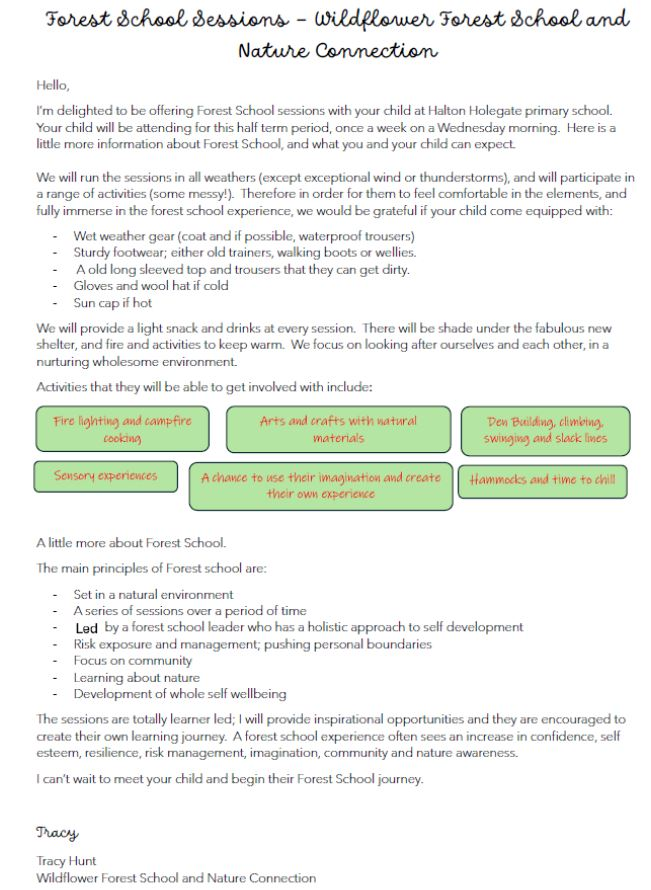 Forest School Sessions – Wildflower Forest School and Nature Connection

Hello,

I'm delighted to be offering Forest School sessions with your child at Halton Holegate primary school. Your child will be attending for this half term period, once a week on a Wednesday morning. Here is a little more information about Forest School, and what you and your child can expect.

We will run the sessions in all weathers (except exceptional wind or thunderstorms), and will participate in a range of activities (some messy!). Therefore in order for them to feel comfortable in the elements, and fully immerse in the forest school experience, we would be grateful if your child come equipped with:

- Wet weather gear (coat and if possible, waterproof trousers)
- Sturdy footwear; either old trainers, walking boots or wellies.
- A old long sleeved top and trousers that they can get dirty.
- Gloves and wool hat if cold
- Sun cap if hot

We will provide a light snack and drinks at every session. There will be shade under the fabulous new shelter, and fire and activities to keep warm. We focus on looking after ourselves and each other, in a nurturing wholesome environment.

Activities that they will be able to get involved with include:

Fire lighting and campfire cooking

Arts and crafts with natural materials

Den Building, climbing, swinging and slack lines

Sensory experiences

A chance to use their imagination and create their own experience

Hammocks and time to chill

A little more about Forest School.

The main principles of Forest school are:

- Set in a natural environment
- A series of sessions over a period of time
- Led by a forest school leader who has a holistic approach to self development
- Risk exposure and management; pushing personal boundaries
- Focus on community
- Learning about nature
- Development of whole self wellbeing

The sessions are totally learner led; I will provide inspirational opportunities and they are encouraged to create their own learning journey. A forest school experience often sees an increase in confidence, self esteem, resilience, risk management, imagination, community and nature awareness.

I can't wait to meet your child and begin their Forest School journey.

Tracy

Tracy Hunt
Wildflower Forest School and Nature Connection